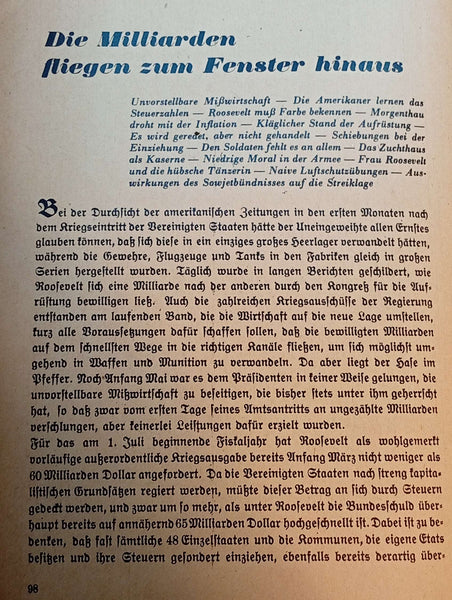 Die Milliarden fliegen zum Fenster hinaus

Unvorstellbare Mißwirtschaft — Die Amerikaner lernen das Steuerzahlen — Roosevelt muß Farbe bekennen — Morgenthau droht mit der Inflation — Kläglicher Stand der Aufrüstung — Es wird geredet, aber nicht gehandelt — Schiebungen bei der Einziehung — Den Soldaten fehlt es an allem — Das Zuchthaus als Kaserne — Niedrige Moral in der Armee — Frau Roosevelt und die hübsche Tänzerin — Naive Luftschutzübungen — Auswirkungen des Sowjetbündnisses auf die Streiklage

Bei der Durchsicht der amerikanischen Zeitungen in den ersten Monaten nach dem Kriegseintritt der Vereinigten Staaten hätte der Uneingeweihte allen Ernstes glauben können, daß sich diese in ein einziges großes Heerlager verwandelt hätten, während die Gewehre, Flugzeuge und Tanks in den Fabriken gleich in großen Serien hergestellt wurden. Täglich wurde in langen Berichten geschildert, wie Roosevelt sich eine Milliarde nach der anderen durch den Kongreß für die Aufrüstung bewilligen ließ. Auch die zahlreichen Kriegsausschüsse der Regierung entstanden am laufenden Band, die die Wirtschaft auf die neue Lage umstellen, kurz alle Voraussetzungen dafür schaffen sollen, daß die bewilligten Milliarden auf dem schnellsten Wege in die richtigen Kanäle fließen, um sich möglichst umgehend in Waffen und Munition zu verwandeln. Da aber liegt der Hase im Pfeffer. Noch Anfang Mai war es dem Präsidenten in keiner Weise gelungen, die unvorstellbare Mißwirtschaft zu beseitigen, die bisher stets unter ihm geherrscht hat, so daß zwar vom ersten Tage seines Amtsantritts an ungezählte Milliarden verschlungen, aber keinerlei Leistungen dafür erzielt wurden.
Für das am 1. Juli beginnende Fiskaljahr hat Roosevelt als wohlgemerkt vorläufige außerordentliche Kriegsausgabe bereits Anfang März nicht weniger als 60 Milliarden Dollar angefordert. Da die Vereinigten Staaten nach streng kapitalistischen Grundsätzen regiert werden, müßte dieser Betrag an sich durch Steuern gedeckt werden, und zwar um so mehr, als unter Roosevelt die Bundesschuld überhaupt bereits auf annähernd 65 Milliarden Dollar hochgeschnellt ist. Dabei ist zu bedenken, daß fast sämtliche 48 Einzelstaaten und die Kommunen, die eigene Etats besitzen und ihre Steuern gesondert einziehen, ebenfalls bereits derartig über-

98